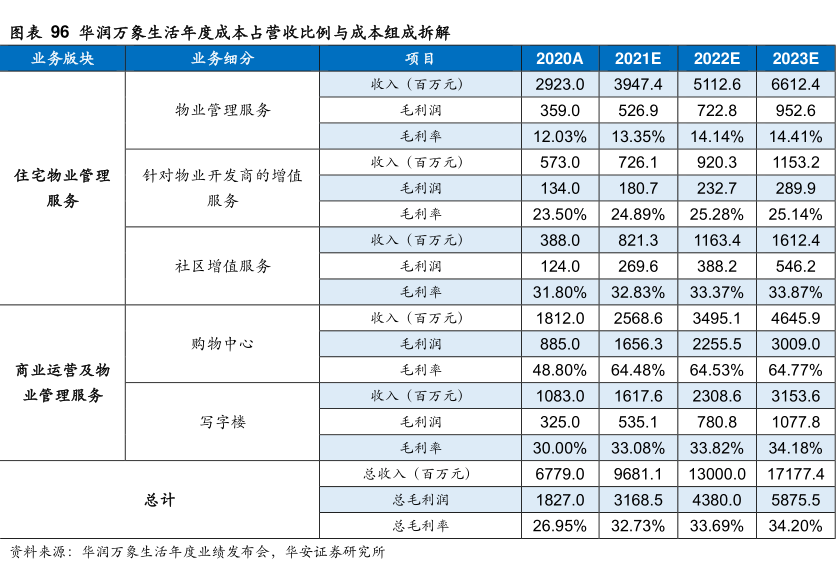 图表 96 华润万象生活年度成本占营收比例与成本组成拆解

| 业务版块 | 业务细分 | 项目 | 2020A | 2021E | 2022E | 2023E |
|---|---|---|---|---|---|---|
| 住宅物业管理服务 | 物业管理服务 | 收入（百万元） | 2923.0 | 3947.4 | 5112.6 | 6612.4 |
| | | 毛利润 | 359.0 | 526.9 | 722.8 | 952.6 |
| | | 毛利率 | 12.03% | 13.35% | 14.14% | 14.41% |
| | 针对物业开发商的增值服务 | 收入（百万元） | 573.0 | 726.1 | 920.3 | 1153.2 |
| | | 毛利润 | 134.0 | 180.7 | 232.7 | 289.9 |
| | | 毛利率 | 23.50% | 24.89% | 25.28% | 25.14% |
| | 社区增值服务 | 收入（百万元） | 388.0 | 821.3 | 1163.4 | 1612.4 |
| | | 毛利润 | 124.0 | 269.6 | 388.2 | 546.2 |
| | | 毛利率 | 31.80% | 32.83% | 33.37% | 33.87% |
| 商业运营及物业管理服务 | 购物中心 | 收入（百万元） | 1812.0 | 2568.6 | 3495.1 | 4645.9 |
| | | 毛利润 | 885.0 | 1656.3 | 2255.5 | 3009.0 |
| | | 毛利率 | 48.80% | 64.48% | 64.53% | 64.77% |
| | 写字楼 | 收入（百万元） | 1083.0 | 1617.6 | 2308.6 | 3153.6 |
| | | 毛利润 | 325.0 | 535.1 | 780.8 | 1077.8 |
| | | 毛利率 | 30.00% | 33.08% | 33.82% | 34.18% |
| 总计 | | 总收入（百万元） | 6779.0 | 9681.1 | 13000.0 | 17177.4 |
| | | 总毛利润 | 1827.0 | 3168.5 | 4380.0 | 5875.5 |
| | | 总毛利率 | 26.95% | 32.73% | 33.69% | 34.20% |

资料来源：华润万象生活年度业绩发布会，华安证券研究所